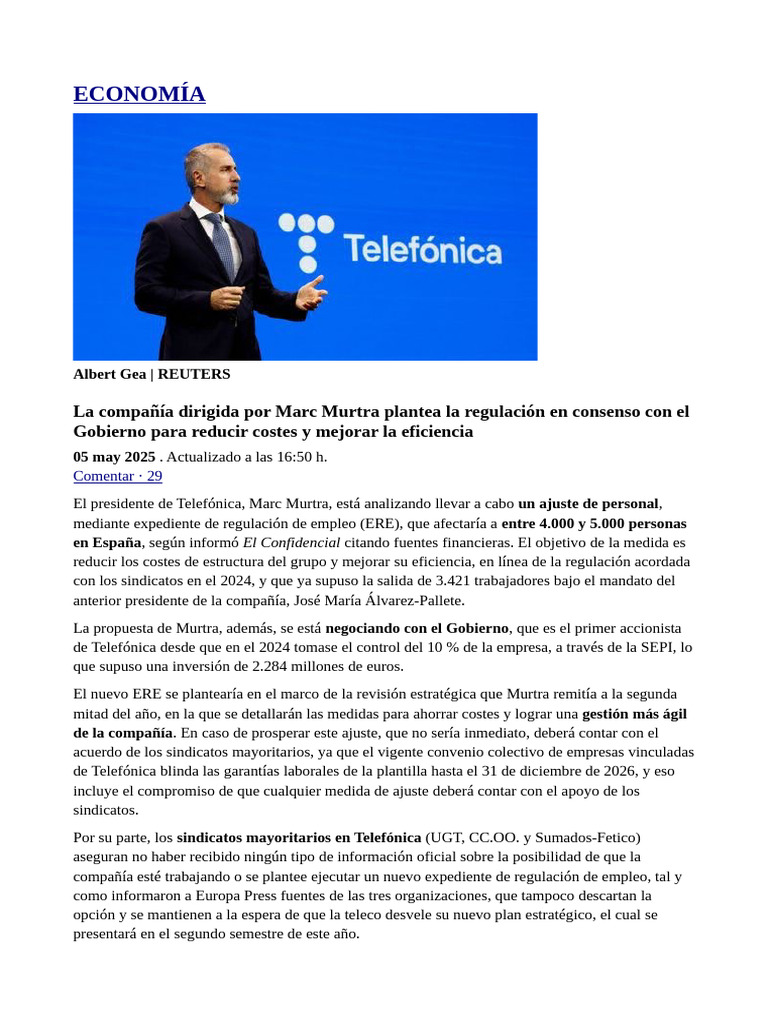 ECONOMÍA

Telefónica

Albert Gea | REUTERS

La compañía dirigida por Marc Murtra plantea la regulación en consenso con el Gobierno para reducir costes y mejorar la eficiencia

05 may 2025 . Actualizado a las 16:50 h.
Comentar · 29

El presidente de Telefónica, Marc Murtra, está analizando llevar a cabo un ajuste de personal, mediante expediente de regulación de empleo (ERE), que afectaría a entre 4.000 y 5.000 personas en España, según informó El Confidencial citando fuentes financieras. El objetivo de la medida es reducir los costes de estructura del grupo y mejorar su eficiencia, en línea de la regulación acordada con los sindicatos en el 2024, y que ya supuso la salida de 3.421 trabajadores bajo el mandato del anterior presidente de la compañía, José María Álvarez-Pallete.

La propuesta de Murtra, además, se está negociando con el Gobierno, que es el primer accionista de Telefónica desde que en el 2024 tomase el control del 10 % de la empresa, a través de la SEPI, lo que supuso una inversión de 2.284 millones de euros.

El nuevo ERE se plantearía en el marco de la revisión estratégica que Murtra remitía a la segunda mitad del año, en la que se detallarán las medidas para ahorrar costes y lograr una gestión más ágil de la compañía. En caso de prosperar este ajuste, que no sería inmediato, deberá contar con el acuerdo de los sindicatos mayoritarios, ya que el vigente convenio colectivo de empresas vinculadas de Telefónica blinda las garantías laborales de la plantilla hasta el 31 de diciembre de 2026, y eso incluye el compromiso de que cualquier medida de ajuste deberá contar con el apoyo de los sindicatos.

Por su parte, los sindicatos mayoritarios en Telefónica (UGT, CC.OO. y Sumados-Fetico) aseguran no haber recibido ningún tipo de información oficial sobre la posibilidad de que la compañía esté trabajando o se plantee ejecutar un nuevo expediente de regulación de empleo, tal y como informaron a Europa Press fuentes de las tres organizaciones, que tampoco descartan la opción y se mantienen a la espera de que la teleco desvele su nuevo plan estratégico, el cual se presentará en el segundo semestre de este año.